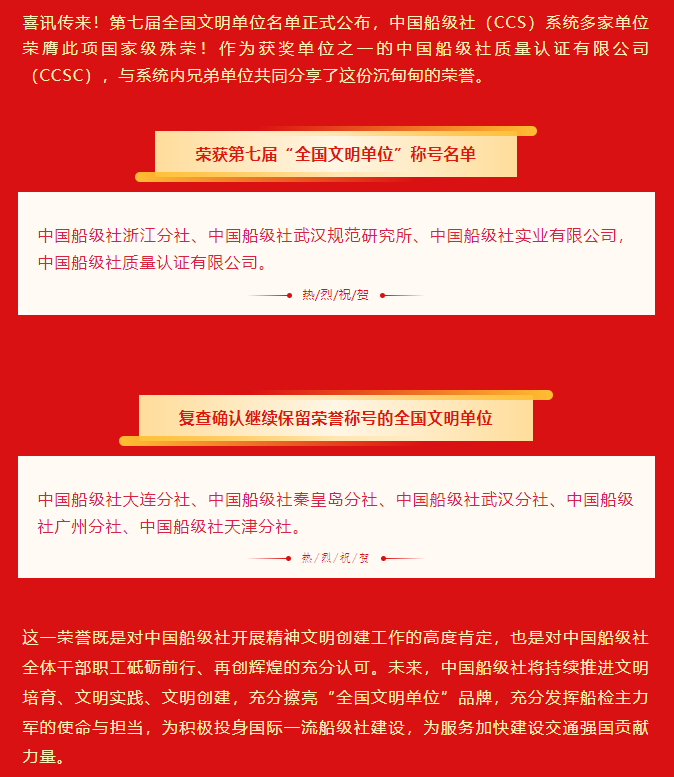 喜讯传来！第七届全国文明单位名单正式公布，中国船级社（CCS）系统多家单位荣膺此项国家级殊荣！作为获奖单位之一的中国船级社质量认证有限公司（CCSC），与系统内兄弟单位共同分享了这份沉甸甸的荣誉。

荣获第七届“全国文明单位”称号名单

中国船级社浙江分社、中国船级社武汉规范研究所、中国船级社实业有限公司，中国船级社质量认证有限公司。

热/烈/祝/贺

复查确认继续保留荣誉称号的全国文明单位

中国船级社大连分社、中国船级社秦皇岛分社、中国船级社武汉分社、中国船级社广州分社、中国船级社天津分社。

热/烈/祝/贺

这一荣誉既是对中国船级社开展精神文明创建工作的高度肯定，也是对中国船级社全体干部职工砥砺前行、再创辉煌的充分认可。未来，中国船级社将持续推进文明培育、文明实践、文明创建，充分擦亮“全国文明单位”品牌，充分发挥船检主力军的使命与担当，为积极投身国际一流船级社建设，为服务加快建设交通强国贡献力量。